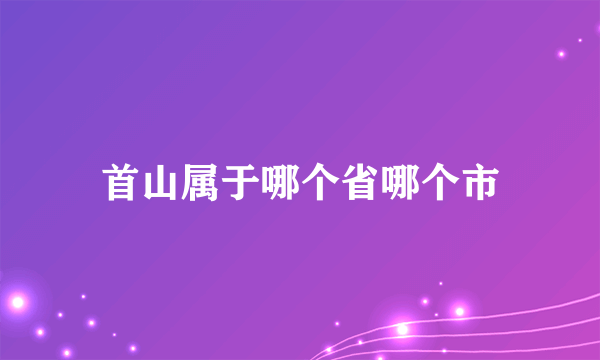 首山属于哪个省哪个市